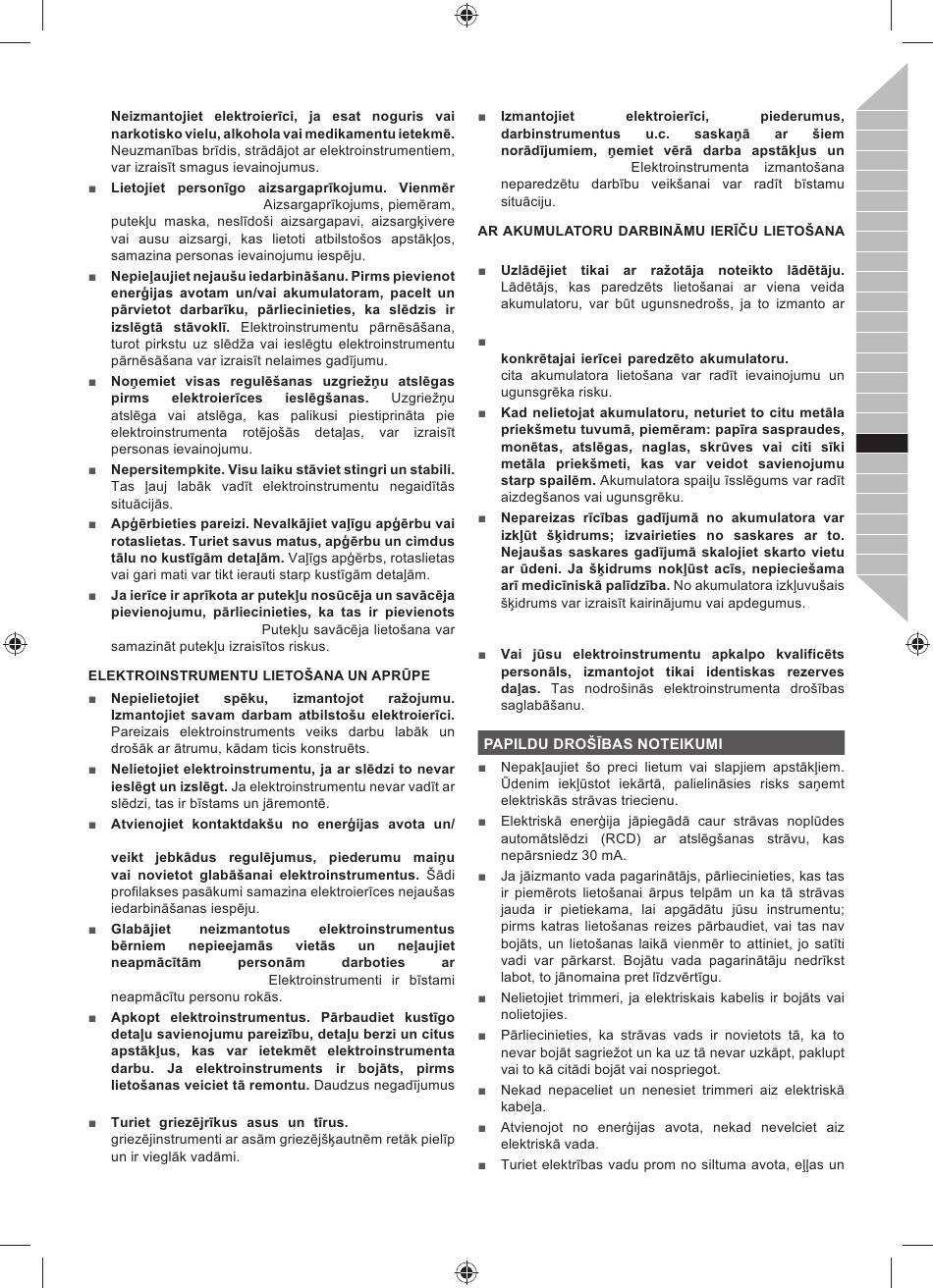 Neizmantojiet elektroierīci, ja esat noguris vai narkotisko vielu, alkohola vai medikamentu ietekmē. Neuzmanības brīdis, strādājot ar elektroinstrumentiem, var izraisīt smagus ievainojumus.

■ Lietojiet personīgo aizsargaprīkojumu. Vienmēr Aizsargaprīkojums, piemēram, putekļu maska, neslīdoši aizsargapavi, aizsargķivere vai ausu aizsargi, kas lietoti atbilstošos apstākļos, samazina personas ievainojumu iespēju.

■ Nepieļaujiet nejaušu iedarbināšanu. Pirms pievienot enerģijas avotam un/vai akumulatoram, pacelt un pārvietot darbarīku, pārliecinieties, ka slēdzis ir izslēgtā stāvoklī. Elektroinstrumentu pārnēsāšana, turot pirkstu uz slēdža vai ieslēgtu elektroinstrumentu pārnēsāšana var izraisīt nelaimes gadījumu.

■ Noņemiet visas regulēšanas uzgriežņu atslēgas pirms elektroierīces ieslēgšanas. Uzgriežņu atslēga vai atslēga, kas palikusi piestiprināta pie elektroinstrumenta rotējošās detaļas, var izraisīt personas ievainojumu.

■ Nepersitempkite. Visu laiku stāviet stingri un stabili. Tas ļauj labāk vadīt elektroinstrumentu negaidītās situācijās.

■ Apģērbieties pareizi. Nevalkājiet vaļīgu apģērbu vai rotaslietas. Turiet savus matus, apģērbu un cimdus tālu no kustīgām detaļām. Vaļīgs apģērbs, rotaslietas vai gari mati var tikt ierauti starp kustīgām detaļām.

■ Ja ierīce ir aprīkota ar putekļu nosūcēja un savācēja pievienojumu, pārliecinieties, ka tas ir pievienots Putekļu savācēja lietošana var samazināt putekļu izraisītos riskus.

ELEKTROINSTRUMENTU LIETOŠANA UN APRŪPE

■ Nepielietojiet spēku, izmantojot ražojumu. Izmantojiet savam darbam atbilstošu elektroierīci. Pareizais elektroinstruments veiks darbu labāk un drošāk ar ātrumu, kādam ticis konstruēts.

■ Nelietojiet elektroinstrumentu, ja ar slēdzi to nevar ieslēgt un izslēgt. Ja elektroinstrumentu nevar vadīt ar slēdzi, tas ir bīstams un jāremontē.

■ Atvienojiet kontaktdakšu no enerģijas avota un/

veikt jebkādus regulējumus, piederumu maiņu vai novietot glabāšanai elektroinstrumentus. Šādi profilakses pasākumi samazina elektroierīces nejaušas iedarbināšanas iespēju.

■ Glabājiet neizmantotus elektroinstrumentus bērniem nepieejamās vietās un neļaujiet neapmācītām personām darboties ar Elektroinstrumenti ir bīstami neapmācītu personu rokās.

■ Apkopt elektroinstrumentus. Pārbaudiet kustīgo detaļu savienojumu pareizību, detaļu berzi un citus apstākļus, kas var ietekmēt elektroinstrumenta darbu. Ja elektroinstruments ir bojāts, pirms lietošanas veiciet tā remontu. Daudzus negadījumus

■ Turiet griezējrīkus asus un tīrus. griezējinstrumenti ar asām griezējšķautnēm retāk pielīp un ir vieglāk vadāmi.

■ Izmantojiet elektroierīci, piederumus, darbinstrumentus u.c. saskaņā ar šiem norādījumiem, ņemiet vērā darba apstākļus un Elektroinstrumenta izmantošana neparedzētu darbību veikšanai var radīt bīstamu situāciju.

AR AKUMULATORU DARBINĀMU IERĪČU LIETOŠANA

■ Uzlādējiet tikai ar ražotāja noteikto lādētāju. Lādētājs, kas paredzēts lietošanai ar viena veida akumulatoru, var būt ugunsnedrošs, ja to izmanto ar

■

konkrētajai ierīcei paredzēto akumulatoru. cita akumulatora lietošana var radīt ievainojumu un ugunsgrēka risku.

■ Kad nelietojat akumulatoru, neturiet to citu metāla priekšmetu tuvumā, piemēram: papīra saspraudes, monētas, atslēgas, naglas, skrūves vai citi sīki metāla priekšmeti, kas var veidot savienojumu starp spailēm. Akumulatora spaiļu īsslēgums var radīt aizdegšanos vai ugunsgrēku.

■ Nepareizas rīcības gadījumā no akumulatora var izkļūt šķidrums; izvairieties no saskares ar to. Nejaušas saskares gadījumā skalojiet skarto vietu ar ūdeni. Ja šķidrums nokļūst acīs, nepieciešama arī medicīniskā palīdzība. No akumulatora izkļuvušais šķidrums var izraisīt kairinājumu vai apdegumus.

■ Vai jūsu elektroinstrumentu apkalpo kvalificēts personāls, izmantojot tikai identiskas rezerves daļas. Tas nodrošinās elektroinstrumenta drošības saglabāšanu.

PAPILDU DROŠĪBAS NOTEIKUMI

■ Nepakļaujiet šo preci lietum vai slapjiem apstākļiem. Ūdenim iekļūstot iekārtā, palielināsies risks saņemt elektriskās strāvas triecienu.

■ Elektriskā enerģija jāpiegādā caur strāvas noplūdes automātslēdzi (RCD) ar atslēgšanas strāvu, kas nepārsniedz 30 mA.

■ Ja jāizmanto vada pagarinātājs, pārliecinieties, kas tas ir piemērots lietošanai ārpus telpām un ka tā strāvas jauda ir pietiekama, lai apgādātu jūsu instrumentu; pirms katras lietošanas reizes pārbaudiet, vai tas nav bojāts, un lietošanas laikā vienmēr to attiniet, jo satīti vadi var pārkarst. Bojātu vada pagarinātāju nedrīkst labot, to jānomaina pret līdzvērtīgu.

■ Nelietojiet trimmeri, ja elektriskais kabelis ir bojāts vai nolietojies.

■ Pārliecinieties, ka strāvas vads ir novietots tā, ka to nevar bojāt sagriežot un ka uz tā nevar uzkāpt, paklupt vai to kā citādi bojāt vai nospriegot.

■ Nekad nepaceliet un nenesiet trimmeri aiz elektriskā kabeļa.

■ Atvienojot no enerģijas avota, nekad nevelciet aiz elektriskā vada.

■ Turiet elektrības vadu prom no siltuma avota, eļļas un